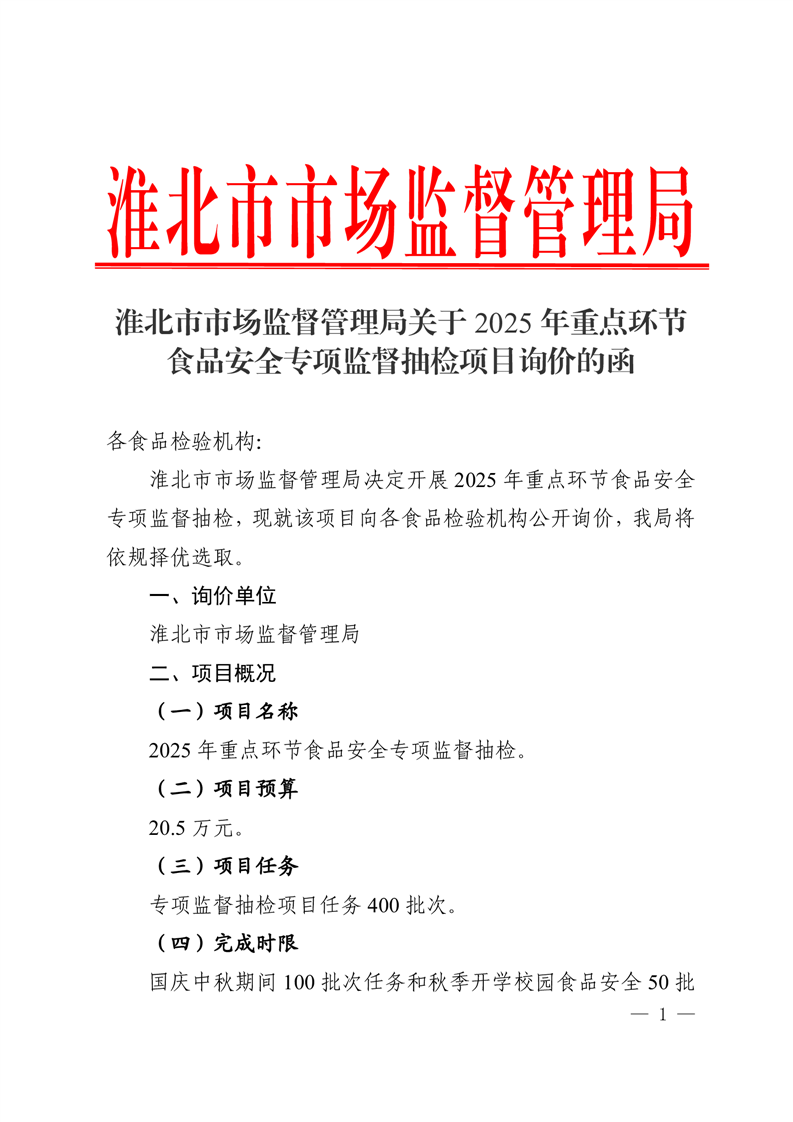 淮北市市场监督管理局

淮北市市场监督管理局关于 2025 年重点环节食品安全专项监督抽检项目询价的函

各食品检验机构:

淮北市市场监督管理局决定开展 2025 年重点环节食品安全专项监督抽检，现就该项目向各食品检验机构公开询价，我局将依规择优选取。

一、询价单位

淮北市市场监督管理局

二、项目概况

（一）项目名称

2025 年重点环节食品安全专项监督抽检。

（二）项目预算

20.5 万元。

（三）项目任务

专项监督抽检项目任务 400 批次。

（四）完成时限

国庆中秋期间 100 批次任务和秋季开学校园食品安全 50 批

— 1 —